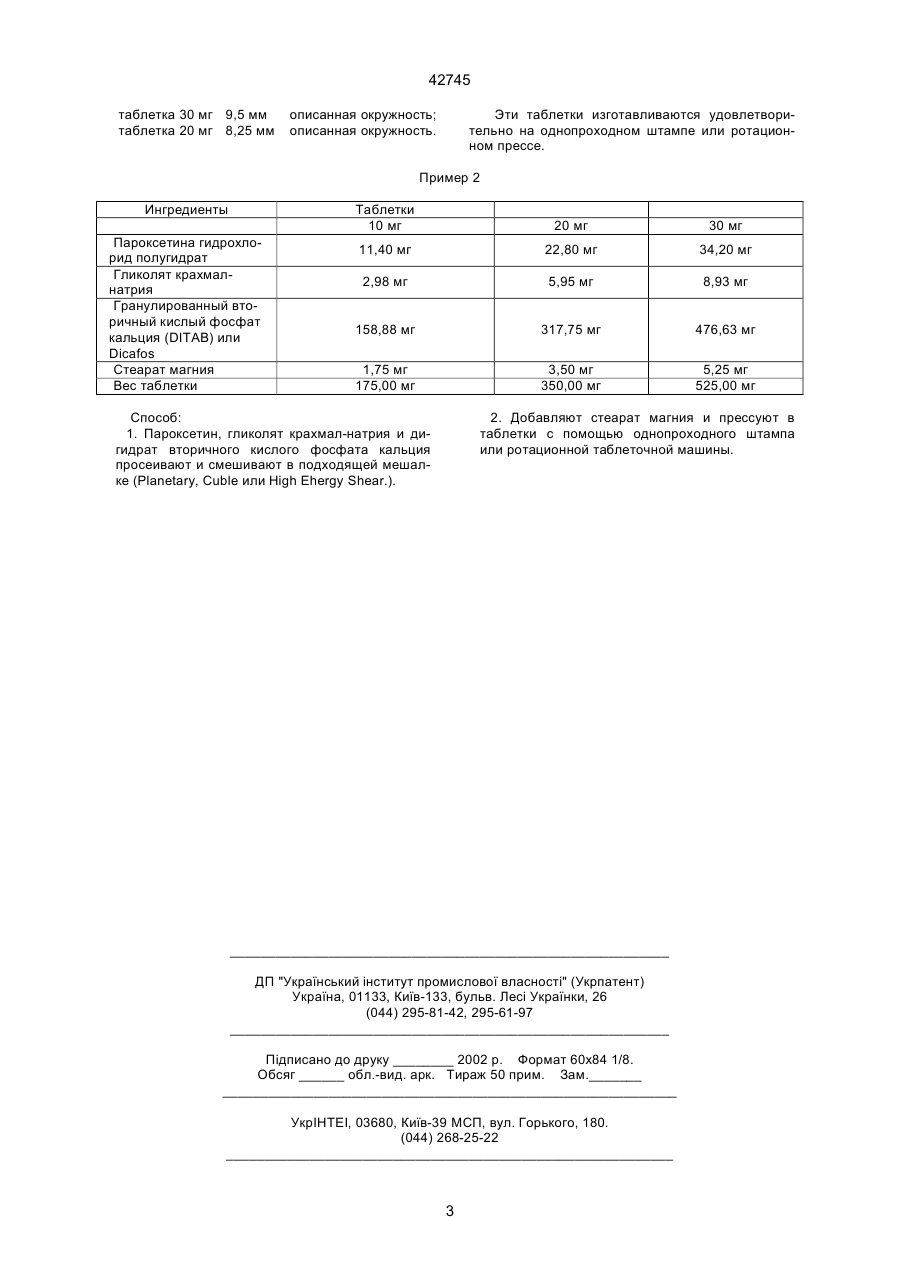 42745

таблетка 30 мг 9,5 мм описанная окружность;
таблетка 20 мг 8,25 мм описанная окружность.

Эти таблетки изготавливаются удовлетворительно на однопроходном штампе или ротационном прессе.

Пример 2

| Ингредиенты | Таблетки | | |
|---|---|---|---|
| | 10 мг | 20 мг | 30 мг |
| Пароксетина гидрохлорид полугидрат | 11,40 мг | 22,80 мг | 34,20 мг |
| Гликолят крахмал-натрия | 2,98 мг | 5,95 мг | 8,93 мг |
| Гранулированный вторичный кислый фосфат кальция (DITAB) или Dicafos | 158,88 мг | 317,75 мг | 476,63 мг |
| Стеарат магния | 1,75 мг | 3,50 мг | 5,25 мг |
| Вес таблетки | 175,00 мг | 350,00 мг | 525,00 мг |

Способ:
1. Пароксетин, гликолят крахмал-натрия и дигидрат вторичного кислого фосфата кальция просеивают и смешивают в подходящей мешалке (Planetary, Cuble или High Ehergy Shear.).

2. Добавляют стеарат магния и прессуют в таблетки с помощью однопроходного штампа или ротационной таблеточной машины.

ДП "Український інститут промислової власності" (Укрпатент)
Україна, 01133, Київ-133, бульв. Лесі Українки, 26
(044) 295-81-42, 295-61-97

Підписано до друку ________ 2002 р. Формат 60х84 1/8.
Обсяг ______ обл.-вид. арк. Тираж 50 прим. Зам._______

УкрІНТЕІ, 03680, Київ-39 МСП, вул. Горького, 180.
(044) 268-25-22

3